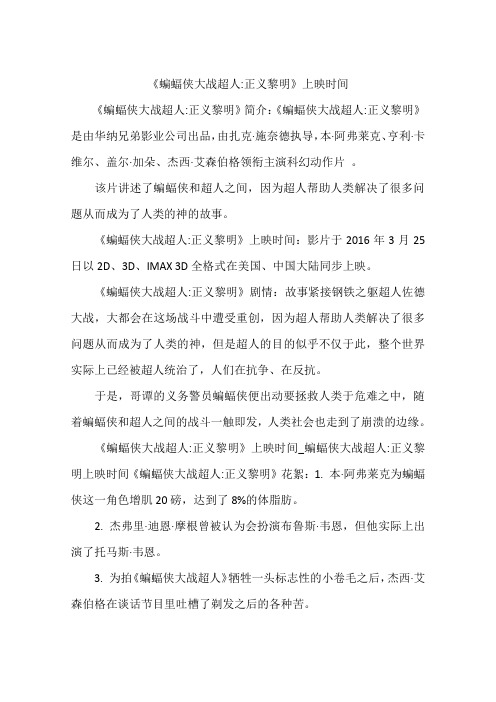 《蝙蝠侠大战超人:正义黎明》上映时间

《蝙蝠侠大战超人:正义黎明》简介：《蝙蝠侠大战超人:正义黎明》是由华纳兄弟影业公司出品，由扎克·施奈德执导，本·阿弗莱克、亨利·卡维尔、盖尔·加朵、杰西·艾森伯格领衔主演科幻动作片 。

该片讲述了蝙蝠侠和超人之间，因为超人帮助人类解决了很多问题从而成为了人类的神的故事。

《蝙蝠侠大战超人:正义黎明》上映时间：影片于 2016 年 3 月 25 日以 2D、3D、IMAX 3D 全格式在美国、中国大陆同步上映。

《蝙蝠侠大战超人:正义黎明》剧情：故事紧接钢铁之躯超人佐德大战，大都会在这场战斗中遭受重创，因为超人帮助人类解决了很多问题从而成为了人类的神，但是超人的目的似乎不仅于此，整个世界实际上已经被超人统治了，人们在抗争、在反抗。

于是，哥谭的义务警员蝙蝠侠便出动要拯救人类于危难之中，随着蝙蝠侠和超人之间的战斗一触即发，人类社会也走到了崩溃的边缘。

《蝙蝠侠大战超人:正义黎明》上映时间_蝙蝠侠大战超人:正义黎明上映时间《蝙蝠侠大战超人:正义黎明》花絮：1. 本·阿弗莱克为蝙蝠侠这一角色增肌 20 磅，达到了 8%的体脂肪。

2. 杰弗里·迪恩·摩根曾被认为会扮演布鲁斯·韦恩，但他实际上出演了托马斯·韦恩。

3. 为拍《蝙蝠侠大战超人》牺牲一头标志性的小卷毛之后，杰西·艾森伯格在谈话节目里吐槽了剃发之后的各种苦。